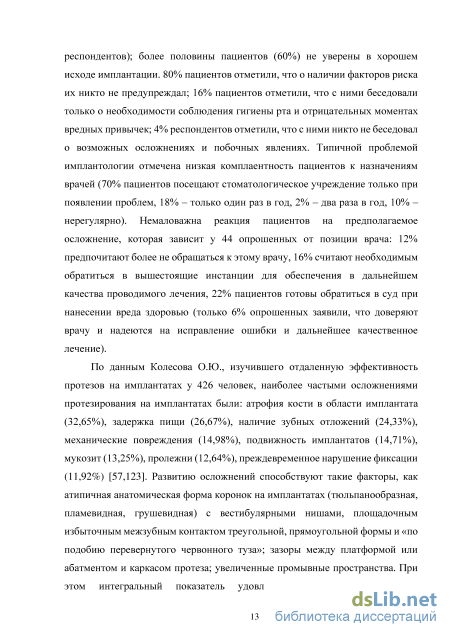 респондентов); более половины пациентов (60%) не уверены в хорошем исходе имплантации. 80% пациентов отметили, что о наличии факторов риска их никто не предупреждал; 16% пациентов отметили, что с ними беседовали только о необходимости соблюдения гигиены рта и отрицательных моментах вредных привычек; 4% респондентов отметили, что с ними никто не беседовал о возможных осложнениях и побочных явлениях. Типичной проблемой имплантологии отмечена низкая комплаентность пациентов к назначениям врачей (70% пациентов посещают стоматологическое учреждение только при появлении проблем, 18% – только один раз в год, 2% – два раза в год, 10% – нерегулярно). Немаловажна реакция пациентов на предполагаемое осложнение, которая зависит у 44 опрошенных от позиции врача: 12% предпочитают более не обращаться к этому врачу, 16% считают необходимым обратиться в вышестоящие инстанции для обеспечения в дальнейшем качества проводимого лечения, 22% пациентов готовы обратиться в суд при нанесении вреда здоровью (только 6% опрошенных заявили, что доверяют врачу и надеются на исправление ошибки и дальнейшее качественное лечение).

По данным Колесова О.Ю., изучившего отдаленную эффективность протезов на имплантатах у 426 человек, наиболее частыми осложнениями протезирования на имплантатах были: атрофия кости в области имплантата (32,65%), задержка пищи (26,67%), наличие зубных отложений (24,33%), механические повреждения (14,98%), подвижность имплантатов (14,71%), мукозит (13,25%), пролежни (12,64%), преждевременное нарушение фиксации (11,92%) [57,123]. Развитию осложнений способствуют такие факторы, как атипичная анатомическая форма коронок на имплантатах (тюльпанообразная, пламевидная, грушевидная) с вестибулярными нишами, площадочным избыточным межзубным контактом треугольной, прямоугольной формы и «по подобию перевернутого червонного туза»; зазоры между платформой или абатментом и каркасом протеза; увеличенные промывные пространства. При этом интегральный показатель удовл

13

dsLib.net
библиотека диссертаций